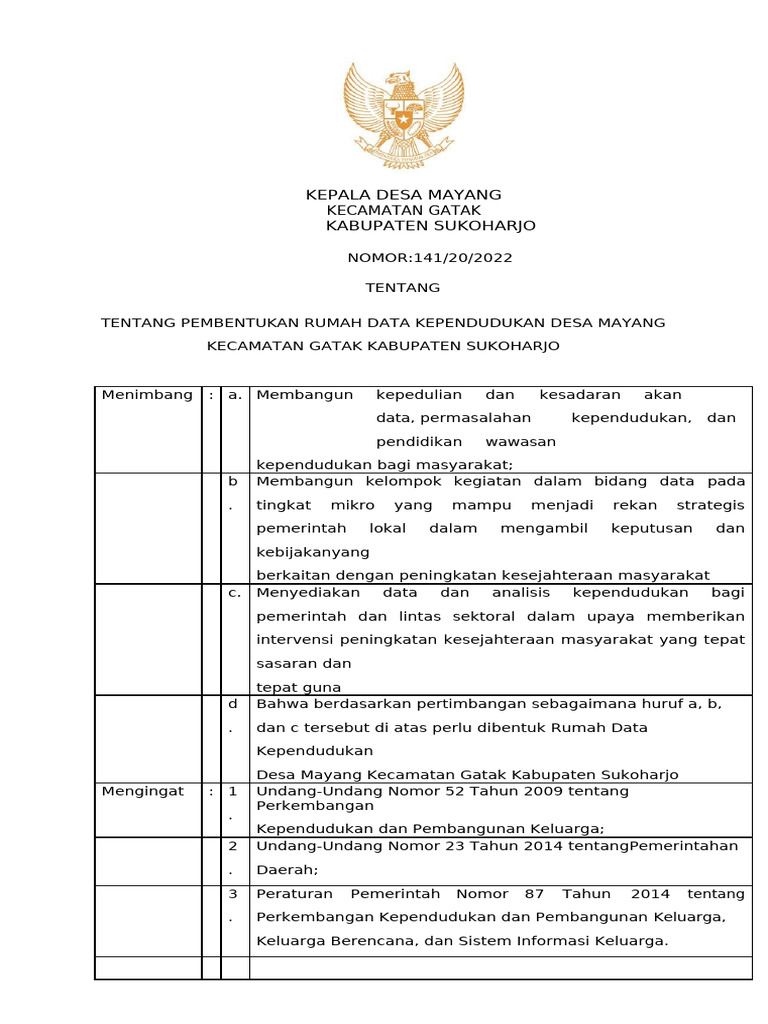 KEPALA DESA MAYANG
KECAMATAN GATAK
KABUPATEN SUKOHARJO

NOMOR:141/20/2022

TENTANG

TENTANG PEMBENTUKAN RUMAH DATA KEPENDUDUKAN DESA MAYANG
KECAMATAN GATAK KABUPATEN SUKOHARJO

| Menimbang | : | a. | Membangun kepedulian dan kesadaran akan data, permasalahan kependudukan, dan pendidikan wawasan kependudukan bagi masyarakat; |
|---|---|---|---|
| | | b. | Membangun kelompok kegiatan dalam bidang data pada tingkat mikro yang mampu menjadi rekan strategis pemerintah lokal dalam mengambil keputusan dan kebijakanyang berkaitan dengan peningkatan kesejahteraan masyarakat |
| | | c. | Menyediakan data dan analisis kependudukan bagi pemerintah dan lintas sektoral dalam upaya memberikan intervensi peningkatan kesejahteraan masyarakat yang tepat sasaran dan tepat guna |
| | | d. | Bahwa berdasarkan pertimbangan sebagaimana huruf a, b, dan c tersebut di atas perlu dibentuk Rumah Data Kependudukan Desa Mayang Kecamatan Gatak Kabupaten Sukoharjo |
| Mengingat | : | 1. | Undang-Undang Nomor 52 Tahun 2009 tentang Perkembangan Kependudukan dan Pembangunan Keluarga; |
| | | 2. | Undang-Undang Nomor 23 Tahun 2014 tentangPemerintahan Daerah; |
| | | 3. | Peraturan Pemerintah Nomor 87 Tahun 2014 tentang Perkembangan Kependudukan dan Pembangunan Keluarga, Keluarga Berencana, dan Sistem Informasi Keluarga. |
| | | | |